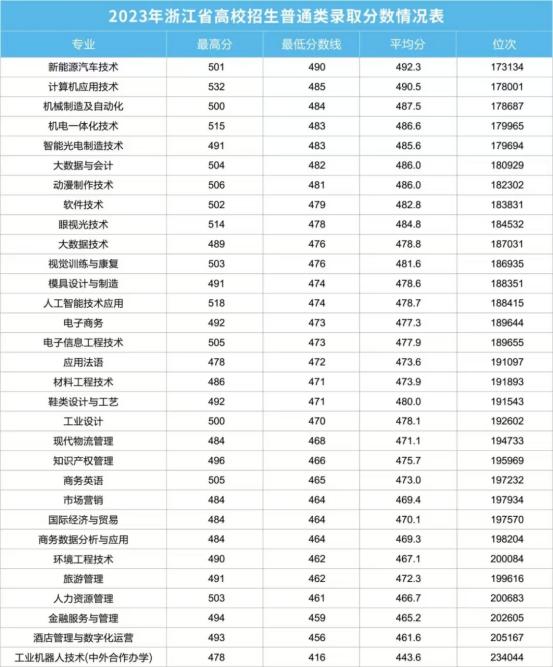 2023年浙江省高校招生普通类录取分数情况表

| 专业 | 最高分 | 最低分数线 | 平均分 | 位次 |
|---|---|---|---|---|
| 新能源汽车技术 | 501 | 490 | 492.3 | 173134 |
| 计算机应用技术 | 532 | 485 | 490.5 | 178001 |
| 机械制造及自动化 | 500 | 484 | 487.5 | 178687 |
| 机电一体化技术 | 515 | 483 | 486.6 | 179965 |
| 智能光电制造技术 | 491 | 483 | 485.6 | 179694 |
| 大数据与会计 | 504 | 482 | 486.0 | 180929 |
| 动漫制作技术 | 506 | 481 | 486.0 | 182302 |
| 软件技术 | 502 | 479 | 482.8 | 183831 |
| 眼视光技术 | 514 | 478 | 484.8 | 184532 |
| 大数据技术 | 489 | 476 | 478.8 | 187031 |
| 视觉训练与康复 | 503 | 476 | 481.6 | 186935 |
| 模具设计与制造 | 491 | 474 | 478.6 | 188351 |
| 人工智能技术应用 | 518 | 474 | 478.7 | 188415 |
| 电子商务 | 492 | 473 | 477.3 | 189644 |
| 电子信息工程技术 | 505 | 473 | 477.9 | 189655 |
| 应用法语 | 478 | 472 | 473.6 | 191097 |
| 材料工程技术 | 486 | 471 | 473.9 | 191893 |
| 鞋类设计与工艺 | 492 | 471 | 480.0 | 191543 |
| 工业设计 | 500 | 470 | 478.1 | 192602 |
| 现代物流管理 | 484 | 468 | 471.1 | 194733 |
| 知识产权管理 | 496 | 466 | 475.7 | 195969 |
| 商务英语 | 505 | 465 | 473.0 | 197232 |
| 市场营销 | 484 | 464 | 469.4 | 197934 |
| 国际经济与贸易 | 484 | 464 | 470.1 | 197570 |
| 商务数据分析与应用 | 484 | 464 | 469.3 | 198204 |
| 环境工程技术 | 490 | 462 | 467.1 | 200084 |
| 旅游管理 | 491 | 462 | 472.3 | 199616 |
| 人力资源管理 | 503 | 461 | 466.7 | 200683 |
| 金融服务与管理 | 494 | 459 | 465.2 | 202605 |
| 酒店管理与数字化运营 | 493 | 456 | 461.6 | 205167 |
| 工业机器人技术(中外合作办学) | 478 | 416 | 443.6 | 234044 |